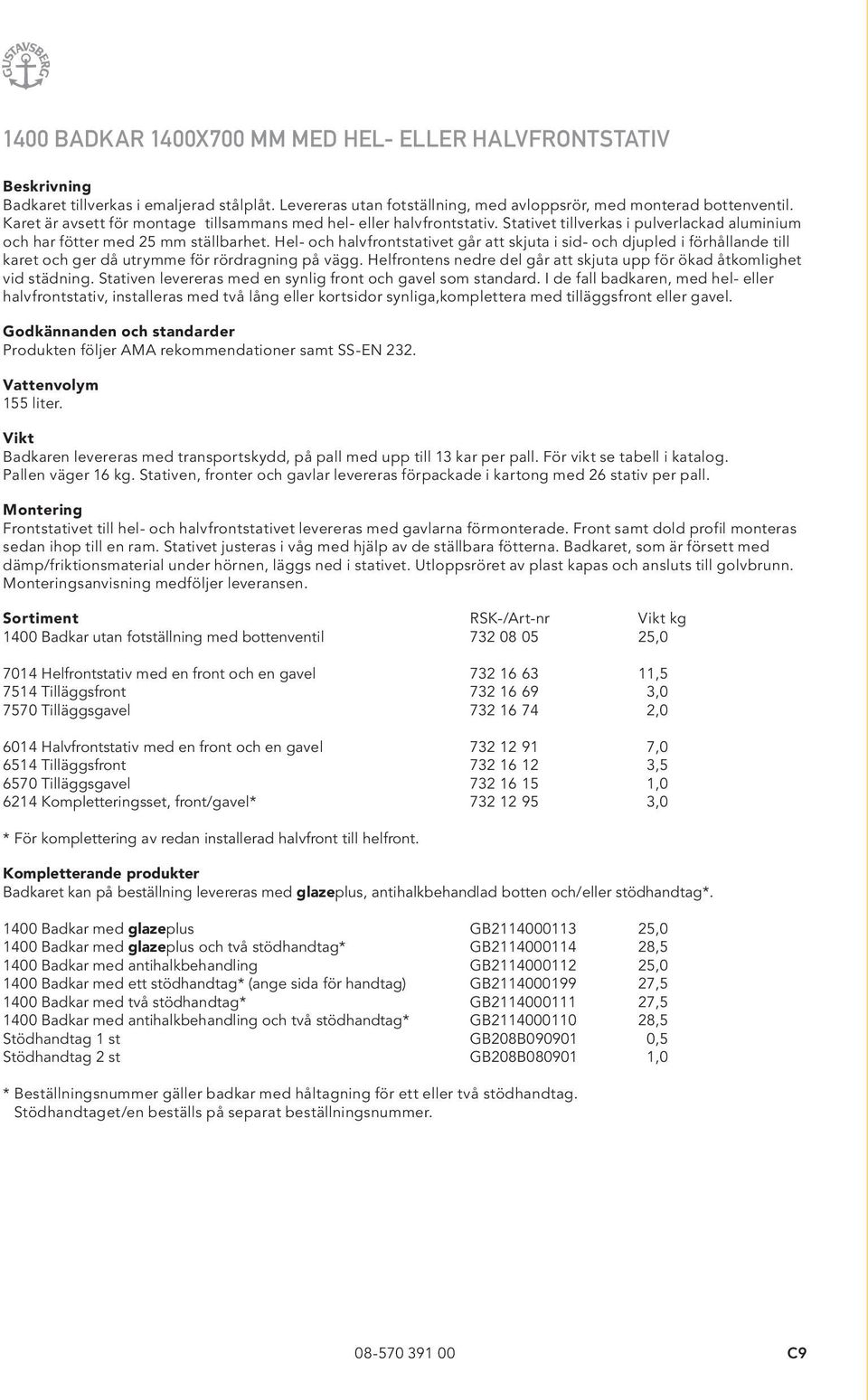 GUSTAVSBERG

1400 BADKAR 1400X700 MM MED HEL- ELLER HALVFRONTSTATIV

Beskrivning
Badkaret tillverkas i emaljerad stålplåt. Levereras utan fotställning, med avloppsrör, med monterad bottenventil. Karet är avsett för montage tillsammans med hel- eller halvfrontstativ. Stativet tillverkas i pulverlackad aluminium och har fötter med 25 mm ställbarhet. Hel- och halvfrontstativet går att skjuta i sid- och djupled i förhållande till karet och ger då utrymme för rördragning på vägg. Helfrontens nedre del går att skjuta upp för ökad åtkomlighet vid städning. Stativen levereras med en synlig front och gavel som standard. I de fall badkaren, med hel- eller halvfrontstativ, installeras med två lång eller kortsidor synliga,komplettera med tilläggsfront eller gavel.

Godkännanden och standarder
Produkten följer AMA rekommendationer samt SS-EN 232.

Vattenvolym
155 liter.

Vikt
Badkaren levereras med transportskydd, på pall med upp till 13 kar per pall. För vikt se tabell i katalog. Pallen väger 16 kg. Stativen, fronter och gavlar levereras förpackade i kartong med 26 stativ per pall.

Montering
Frontstativet till hel- och halvfrontstativet levereras med gavlarna förmonterade. Front samt dold profil monteras sedan ihop till en ram. Stativet justeras i våg med hjälp av de ställbara fötterna. Badkaret, som är försett med dämp/friktionsmaterial under hörnen, läggs ned i stativet. Utloppsröret av plast kapas och ansluts till golvbrunn. Monteringsanvisning medföljer leveransen.

| Sortiment | RSK-/Art-nr | Vikt kg |
|---|---|---|
| 1400 Badkar utan fotställning med bottenventil | 732 08 05 | 25,0 |
| 7014 Helfrontstativ med en front och en gavel | 732 16 63 | 11,5 |
| 7514 Tilläggsfront | 732 16 69 | 3,0 |
| 7570 Tilläggsgavel | 732 16 74 | 2,0 |
| 6014 Halvfrontstativ med en front och en gavel | 732 12 91 | 7,0 |
| 6514 Tilläggsfront | 732 16 12 | 3,5 |
| 6570 Tilläggsgavel | 732 16 15 | 1,0 |
| 6214 Kompletteringsset, front/gavel* | 732 12 95 | 3,0 |

* För komplettering av redan installerad halvfront till helfront.

Kompletterande produkter
Badkaret kan på beställning levereras med glazeplus, antihalkbehandlad botten och/eller stödhandtag*.

| | | |
|---|---|---|
| 1400 Badkar med glazeplus | GB2114000113 | 25,0 |
| 1400 Badkar med glazeplus och två stödhandtag* | GB2114000114 | 28,5 |
| 1400 Badkar med antihalkbehandling | GB2114000112 | 25,0 |
| 1400 Badkar med ett stödhandtag* (ange sida för handtag) | GB2114000199 | 27,5 |
| 1400 Badkar med två stödhandtag* | GB2114000111 | 27,5 |
| 1400 Badkar med antihalkbehandling och två stödhandtag* | GB2114000110 | 28,5 |
| Stödhandtag 1 st | GB208B090901 | 0,5 |
| Stödhandtag 2 st | GB208B080901 | 1,0 |

* Beställningsnummer gäller badkar med håltagning för ett eller två stödhandtag. Stödhandtaget/en beställs på separat beställningsnummer.

08-570 391 00 C9